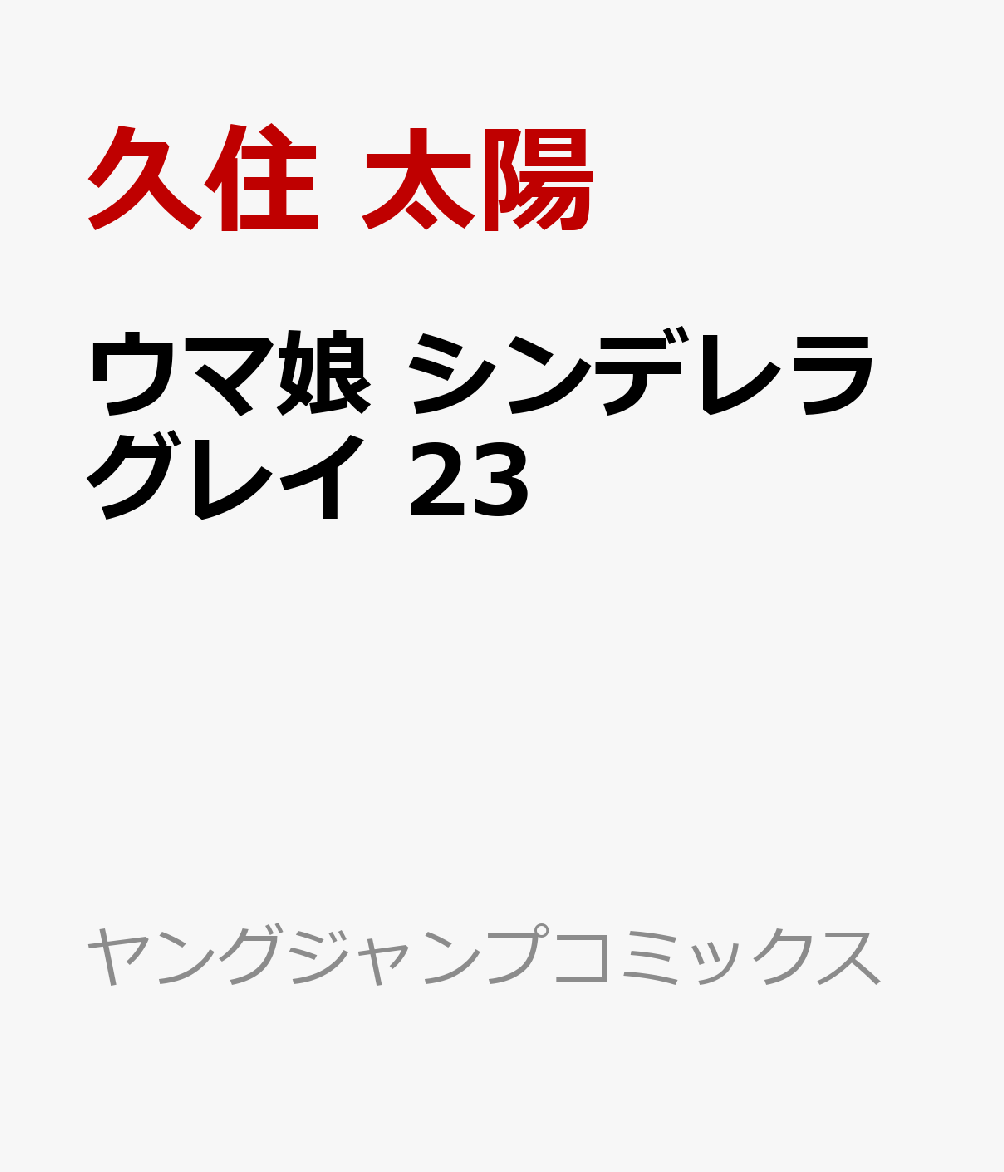 久住 太陽

ウマ娘 シンデレラグレイ 23

ヤングジャンプコミックス